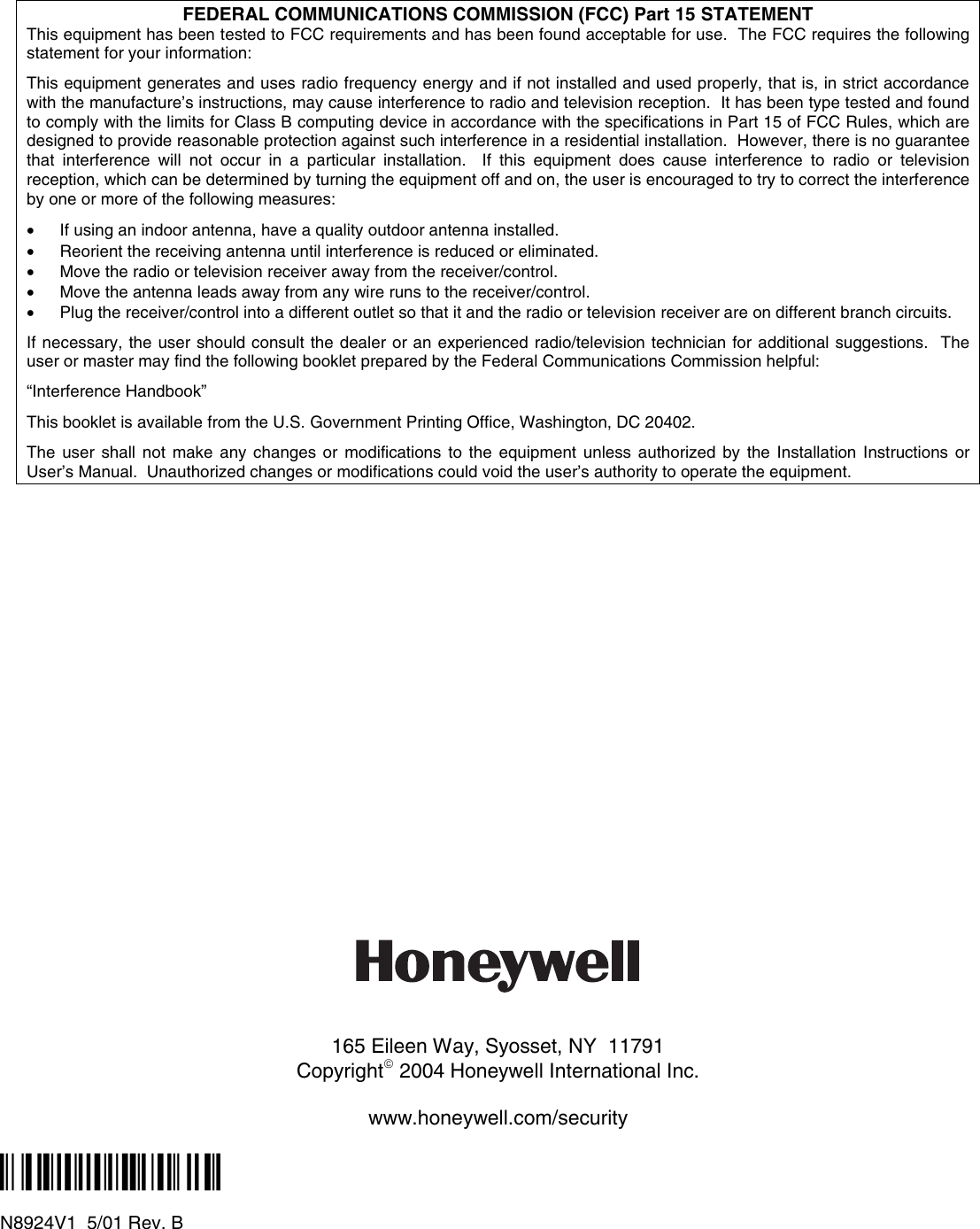 FEDERAL COMMUNICATIONS COMMISSION (FCC) Part 15 STATEMENT
This equipment has been tested to FCC requirements and has been found acceptable for use. The FCC requires the following statement for your information:

This equipment generates and uses radio frequency energy and if not installed and used properly, that is, in strict accordance with the manufacture's instructions, may cause interference to radio and television reception. It has been type tested and found to comply with the limits for Class B computing device in accordance with the specifications in Part 15 of FCC Rules, which are designed to provide reasonable protection against such interference in a residential installation. However, there is no guarantee that interference will not occur in a particular installation. If this equipment does cause interference to radio or television reception, which can be determined by turning the equipment off and on, the user is encouraged to try to correct the interference by one or more of the following measures:

• If using an indoor antenna, have a quality outdoor antenna installed.
• Reorient the receiving antenna until interference is reduced or eliminated.
• Move the radio or television receiver away from the receiver/control.
• Move the antenna leads away from any wire runs to the receiver/control.
• Plug the receiver/control into a different outlet so that it and the radio or television receiver are on different branch circuits.

If necessary, the user should consult the dealer or an experienced radio/television technician for additional suggestions. The user or master may find the following booklet prepared by the Federal Communications Commission helpful:

"Interference Handbook"

This booklet is available from the U.S. Government Printing Office, Washington, DC 20402.

The user shall not make any changes or modifications to the equipment unless authorized by the Installation Instructions or User's Manual. Unauthorized changes or modifications could void the user's authority to operate the equipment.

Honeywell

165 Eileen Way, Syosset, NY 11791
Copyright© 2004 Honeywell International Inc.

www.honeywell.com/security

N8924V1 5/01 Rev. B